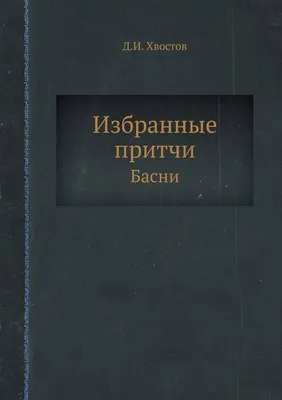 Д.И. Хвостов

Избранные притчи

Басни